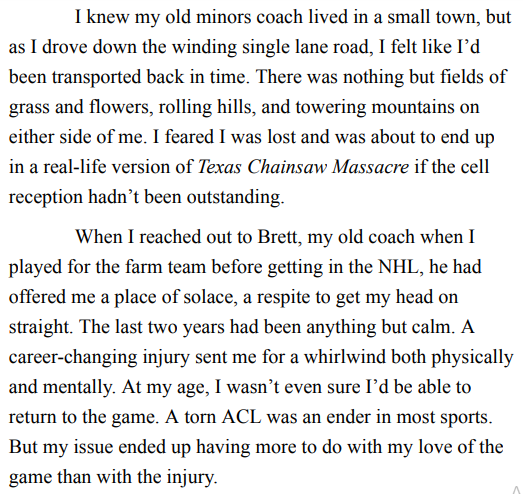 I knew my old minors coach lived in a small town, but as I drove down the winding single lane road, I felt like I'd been transported back in time. There was nothing but fields of grass and flowers, rolling hills, and towering mountains on either side of me. I feared I was lost and was about to end up in a real-life version of Texas Chainsaw Massacre if the cell reception hadn't been outstanding.

When I reached out to Brett, my old coach when I played for the farm team before getting in the NHL, he had offered me a place of solace, a respite to get my head on straight. The last two years had been anything but calm. A career-changing injury sent me for a whirlwind both physically and mentally. At my age, I wasn't even sure I'd be able to return to the game. A torn ACL was an ender in most sports. But my issue ended up having more to do with my love of the game than with the injury.